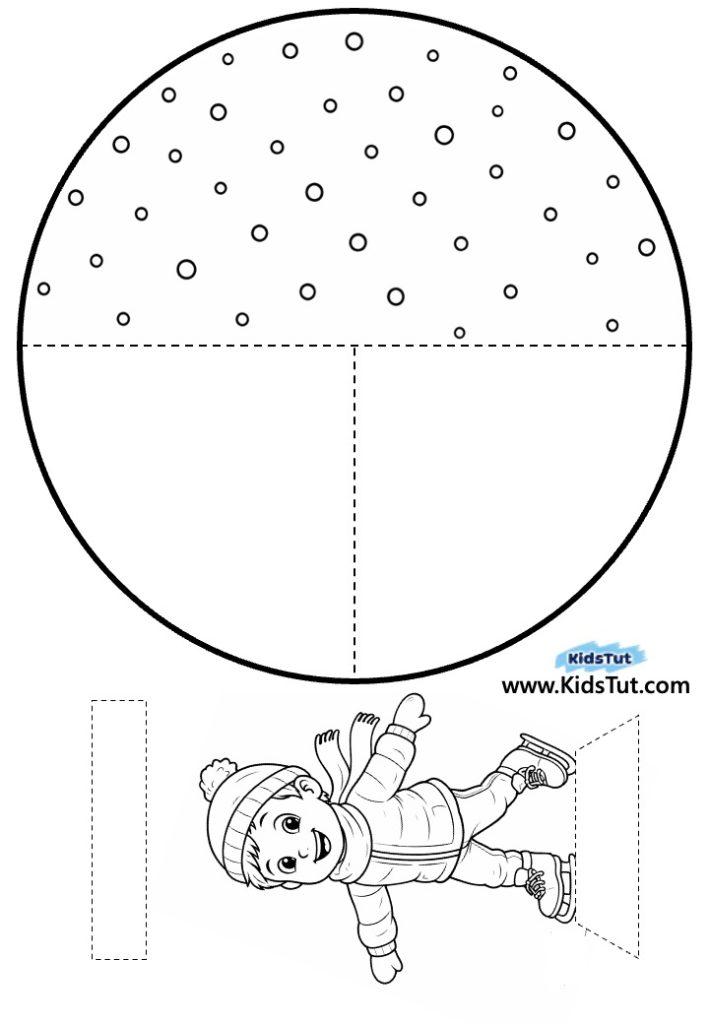 KidsTut
www.KidsTut.com